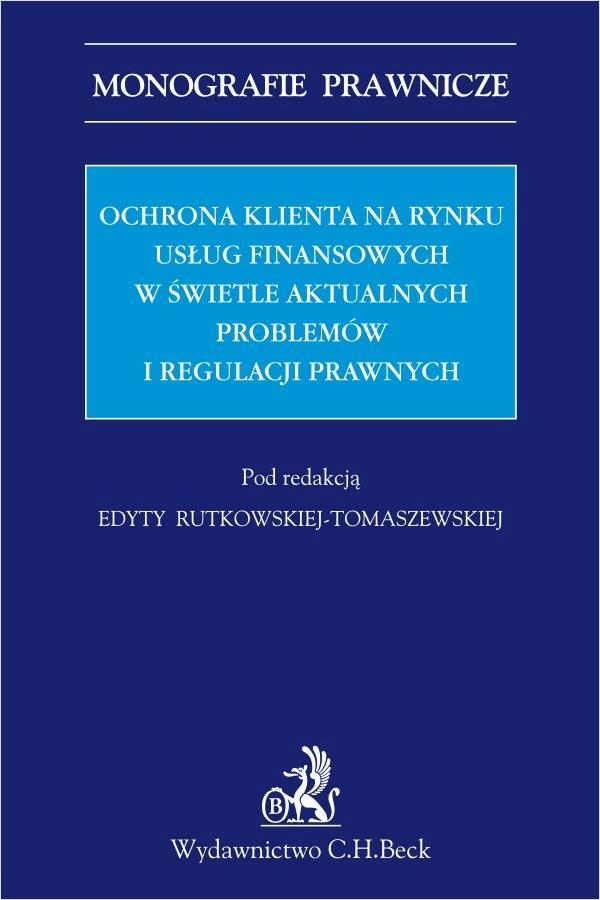 MONOGRAFIE PRAWNICZE

OCHRONA KLIENTA NA RYNKU USŁUG FINANSOWYCH W ŚWIETLE AKTUALNYCH PROBLEMÓW I REGULACJI PRAWNYCH

Pod redakcją
EDYTY RUTKOWSKIEJ-TOMASZEWSKIEJ

B

Wydawnictwo C.H.Beck